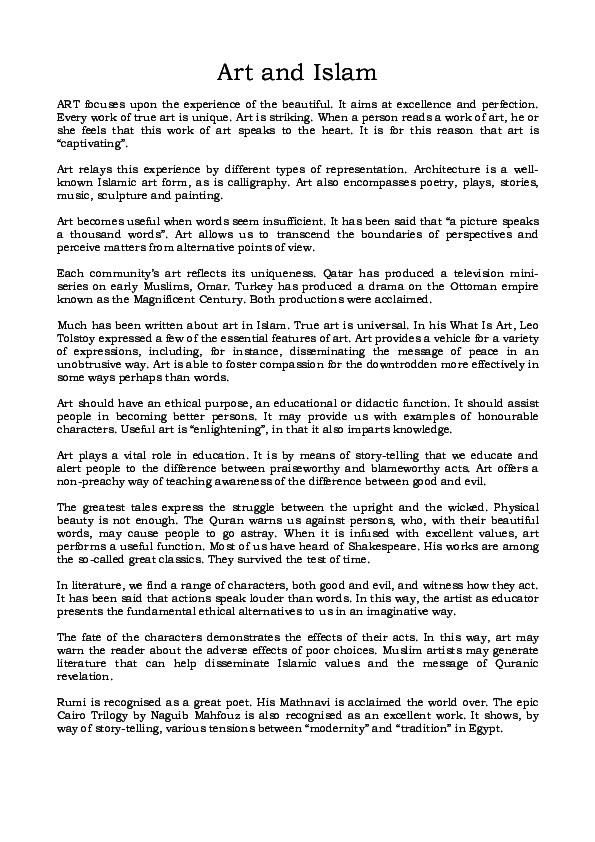 Art and Islam

ART focuses upon the experience of the beautiful. It aims at excellence and perfection. Every work of true art is unique. Art is striking. When a person reads a work of art, he or she feels that this work of art speaks to the heart. It is for this reason that art is "captivating".

Art relays this experience by different types of representation. Architecture is a well-known Islamic art form, as is calligraphy. Art also encompasses poetry, plays, stories, music, sculpture and painting.

Art becomes useful when words seem insufficient. It has been said that "a picture speaks a thousand words". Art allows us to transcend the boundaries of perspectives and perceive matters from alternative points of view.

Each community's art reflects its uniqueness. Qatar has produced a television mini-series on early Muslims, Omar. Turkey has produced a drama on the Ottoman empire known as the Magnificent Century. Both productions were acclaimed.

Much has been written about art in Islam. True art is universal. In his What Is Art, Leo Tolstoy expressed a few of the essential features of art. Art provides a vehicle for a variety of expressions, including, for instance, disseminating the message of peace in an unobtrusive way. Art is able to foster compassion for the downtrodden more effectively in some ways perhaps than words.

Art should have an ethical purpose, an educational or didactic function. It should assist people in becoming better persons. It may provide us with examples of honourable characters. Useful art is "enlightening", in that it also imparts knowledge.

Art plays a vital role in education. It is by means of story-telling that we educate and alert people to the difference between praiseworthy and blameworthy acts. Art offers a non-preachy way of teaching awareness of the difference between good and evil.

The greatest tales express the struggle between the upright and the wicked. Physical beauty is not enough. The Quran warns us against persons, who, with their beautiful words, may cause people to go astray. When it is infused with excellent values, art performs a useful function. Most of us have heard of Shakespeare. His works are among the so-called great classics. They survived the test of time.

In literature, we find a range of characters, both good and evil, and witness how they act. It has been said that actions speak louder than words. In this way, the artist as educator presents the fundamental ethical alternatives to us in an imaginative way.

The fate of the characters demonstrates the effects of their acts. In this way, art may warn the reader about the adverse effects of poor choices. Muslim artists may generate literature that can help disseminate Islamic values and the message of Quranic revelation.

Rumi is recognised as a great poet. His Mathnavi is acclaimed the world over. The epic Cairo Trilogy by Naguib Mahfouz is also recognised as an excellent work. It shows, by way of story-telling, various tensions between "modernity" and "tradition" in Egypt.